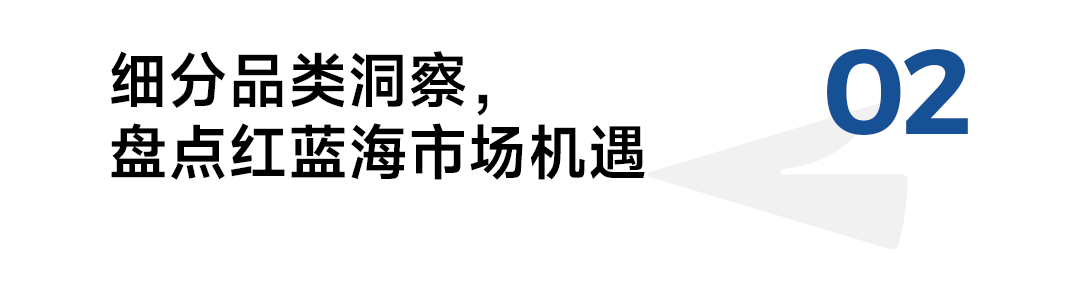 细分品类洞察，
盘点红蓝海市场机遇

02